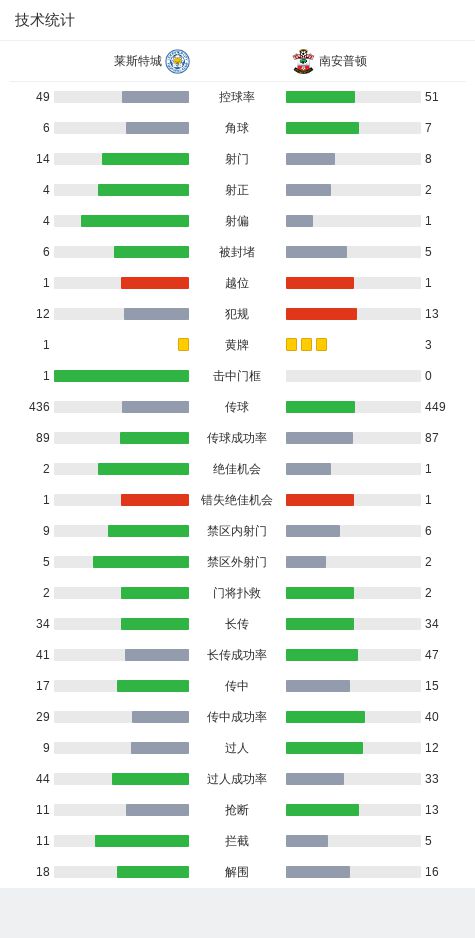 技术统计

| 莱斯特城 | | 南安普顿 |
|---|---|---|
| 49 | 控球率 | 51 |
| 6 | 角球 | 7 |
| 14 | 射门 | 8 |
| 4 | 射正 | 2 |
| 4 | 射偏 | 1 |
| 6 | 被封堵 | 5 |
| 1 | 越位 | 1 |
| 12 | 犯规 | 13 |
| 1 | 黄牌 | 3 |
| 1 | 击中门框 | 0 |
| 436 | 传球 | 449 |
| 89 | 传球成功率 | 87 |
| 2 | 绝佳机会 | 1 |
| 1 | 错失绝佳机会 | 1 |
| 9 | 禁区内射门 | 6 |
| 5 | 禁区外射门 | 2 |
| 2 | 门将扑救 | 2 |
| 34 | 长传 | 34 |
| 41 | 长传成功率 | 47 |
| 17 | 传中 | 15 |
| 29 | 传中成功率 | 40 |
| 9 | 过人 | 12 |
| 44 | 过人成功率 | 33 |
| 11 | 抢断 | 13 |
| 11 | 拦截 | 5 |
| 18 | 解围 | 16 |